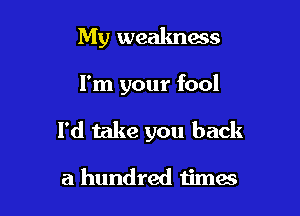 My weakness

I'm your fool

I'd take you back

a hundred times